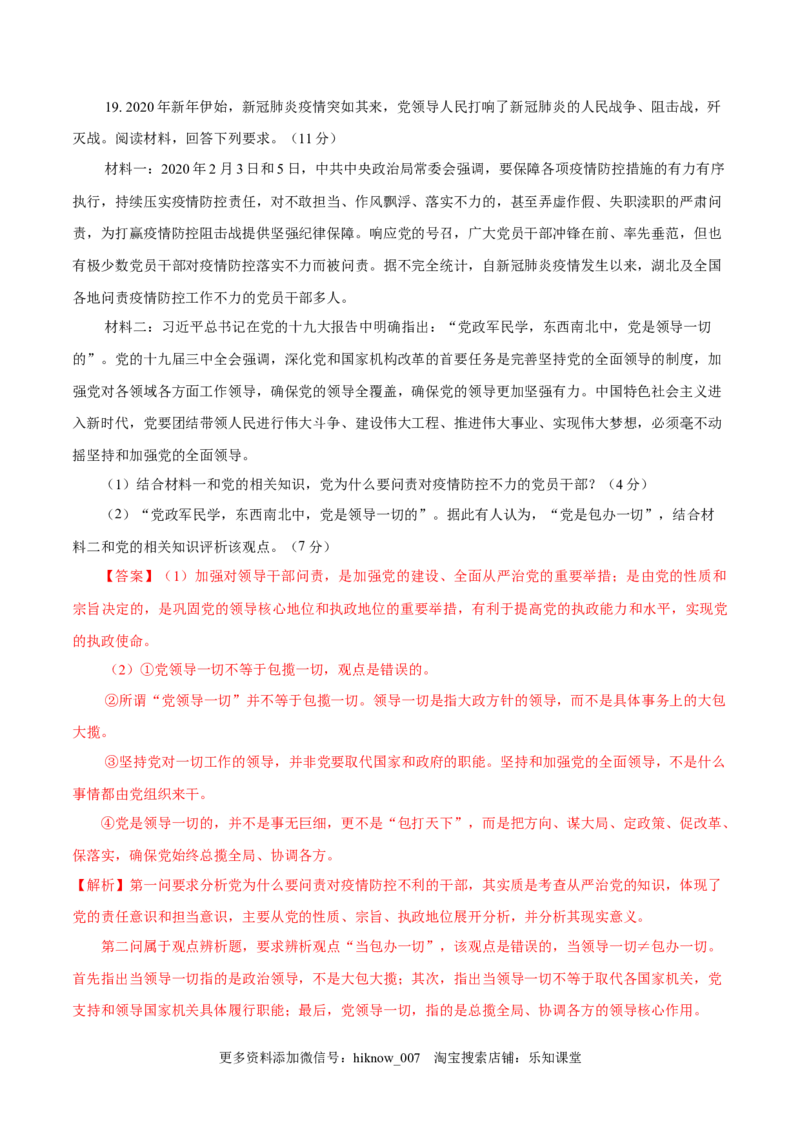 19.2020年新年伊始，新冠肺炎疫情突如其来，党领导人民打响了新冠肺炎的人民战争、阻击战，歼灭战。阅读材料，回答下列要求。（11分）

材料一：2020年2月3日和5日，中共中央政治局常委会强调，要保障各项疫情防控措施的有力有序执行，持续压实疫情防控责任，对不敢担当、作风飘浮、落实不力的，甚至弄虚作假、失职渎职的严肃问责，为打赢疫情防控阻击战提供坚强纪律保障。响应党的号召，广大党员干部冲锋在前、率先垂范，但也有极少数党员干部对疫情防控落实不力而被问责。据不完全统计，自新冠肺炎疫情发生以来，湖北及全国各地问责疫情防控工作不力的党员干部多人。

材料二：习近平总书记在党的十九大报告中明确指出：“党政军民学，东西南北中，党是领导一切的”。党的十九届三中全会强调，深化党和国家机构改革的首要任务是完善坚持党的全面领导的制度，加强党对各领域各方面工作领导，确保党的领导全覆盖，确保党的领导更加坚强有力。中国特色社会主义进入新时代，党要团结带领人民进行伟大斗争、建设伟大工程、推进伟大事业、实现伟大梦想，必须毫不动摇坚持和加强党的全面领导。

（1）结合材料一和党的相关知识，党为什么要问责对疫情防控不力的党员干部？（4分）

（2）“党政军民学，东西南北中，党是领导一切的”。据此有人认为，“党是包办一切”，结合材料二和党的相关知识评析该观点。（7分）

【答案】（1）加强对领导干部问责，是加强党的建设、全面从严治党的重要举措；是由党的性质和宗旨决定的，是巩固党的领导核心地位和执政地位的重要举措，有利于提高党的执政能力和水平，实现党的执政使命。

（2）①党领导一切不等于包揽一切，观点是错误的。

②所谓“党领导一切”并不等于包揽一切。领导一切是指大政方针的领导，而不是具体事务上的大包大揽。

③坚持党对一切工作的领导，并非党要取代国家和政府的职能。坚持和加强党的全面领导，不是什么事情都由党组织来干。

④党是领导一切的，并不是事无巨细，更不是“包打天下”，而是把方向、谋大局、定政策、促改革、保落实，确保党始终总揽全局、协调各方。

【解析】第一问要求分析党为什么要问责对疫情防控不利的干部，其实质是考查从严治党的知识，体现了党的责任意识和担当意识，主要从党的性质、宗旨、执政地位展开分析，并分析其现实意义。

第二问属于观点辨析题，要求辨析观点“当包办一切”，该观点是错误的，当领导一切≠包办一切。首先指出当领导一切指的是政治领导，不是大包大揽；其次，指出当领导一切不等于取代各国家机关，党支持和领导国家机关具体履行职能；最后，党领导一切，指的是总揽全局、协调各方的领导核心作用。

更多资料添加微信号：hiknow_007 淘宝搜索店铺：乐知课堂